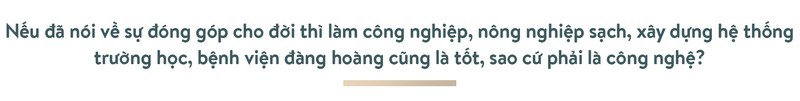 Nếu đã nói về sự đóng góp cho đời thì làm công nghiệp, nông nghiệp sạch, xây dựng hệ thống trường học, bệnh viện đàng hoàng cũng là tốt, sao cứ phải là công nghệ?